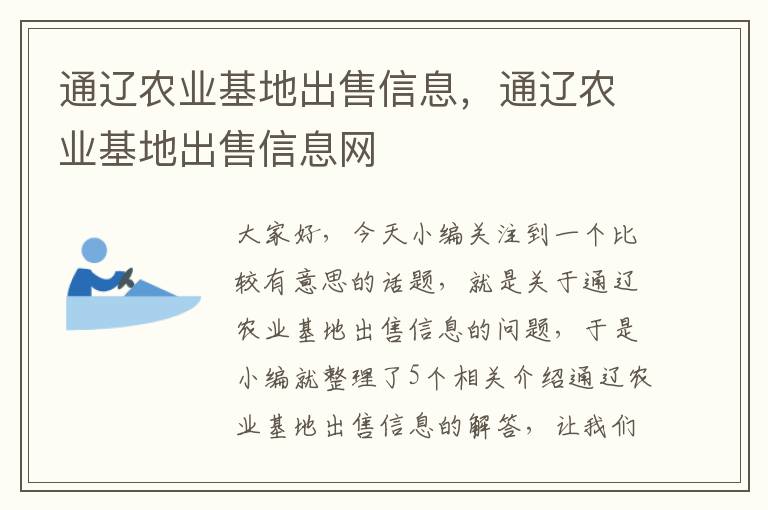 通辽农业基地出售信息，通辽农业基地出售信息网

大家好，今天小编关注到一个比较有意思的话题，就是关于通辽农业基地出售信息的问题，于是小编就整理了5个相关介绍通辽农业基地出售信息的解答，让我们